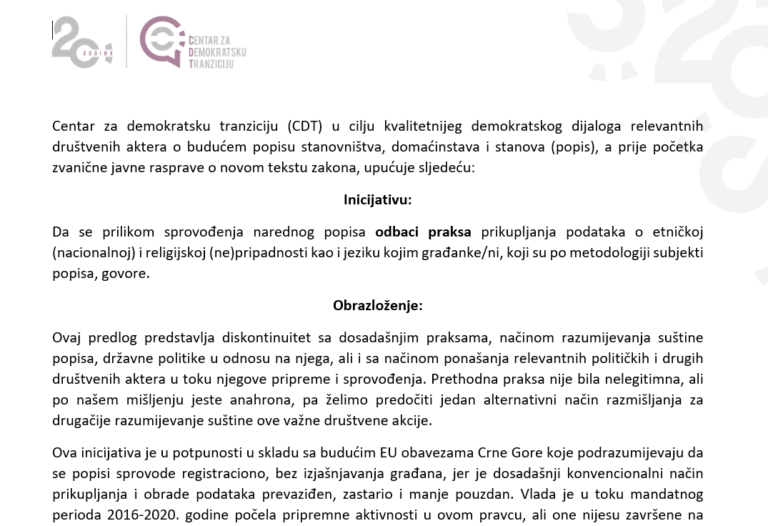 20 GODINA

CENTAR ZA
DEMOKRATSKU
TRANZICIJU

Centar za demokratsku tranziciju (CDT) u cilju kvalitetnijeg demokratskog dijaloga relevantnih društvenih aktera o budućem popisu stanovništva, domaćinstava i stanova (popis), a prije početka zvanične javne rasprave o novom tekstu zakona, upućuje sljedeću:

Inicijativu:

Da se prilikom sprovođenja narednog popisa odbaci praksa prikupljanja podataka o etničkoj (nacionalnoj) i religijskoj (ne)pripadnosti kao i jeziku kojim građanke/ni, koji su po metodologiji subjekti popisa, govore.

Obrazloženje:

Ovaj predlog predstavlja diskontinuitet sa dosadašnjim praksama, načinom razumijevanja suštine popisa, državne politike u odnosu na njega, ali i sa načinom ponašanja relevantnih političkih i drugih društvenih aktera u toku njegove pripreme i sprovođenja. Prethodna praksa nije bila nelegitimna, ali po našem mišljenju jeste anahrona, pa želimo predočiti jedan alternativni način razmišljanja za drugačije razumijevanje suštine ove važne društvene akcije.

Ova inicijativa je u potpunosti u skladu sa budućim EU obavezama Crne Gore koje podrazumijevaju da se popisi sprovode registraciono, bez izjašnjavanja građana, jer je dosadašnji konvencionalni način prikupljanja i obrade podataka prevaziđen, zastario i manje pouzdan. Vlada je u toku mandatnog perioda 2016-2020. godine počela pripremne aktivnosti u ovom pravcu, ali one nijesu završene na